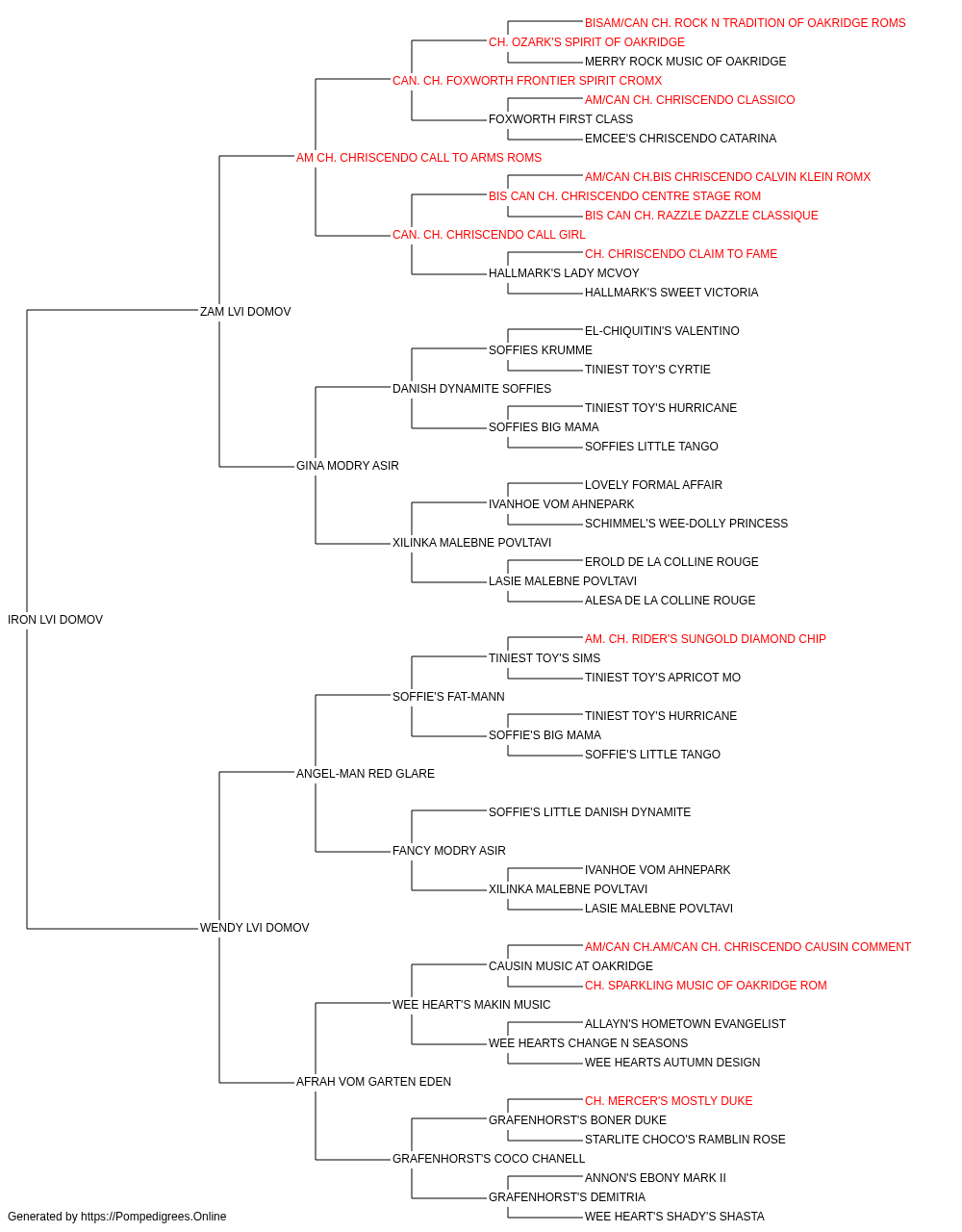 BISAM/CAN CH. ROCK N TRADITION OF OAKRIDGE ROMS
CH. OZARK'S SPIRIT OF OAKRIDGE
MERRY ROCK MUSIC OF OAKRIDGE
CAN. CH. FOXWORTH FRONTIER SPIRIT CROMX
AM/CAN CH. CHRISCENDO CLASSICO
FOXWORTH FIRST CLASS
EMCEE'S CHRISCENDO CATARINA
AM CH. CHRISCENDO CALL TO ARMS ROMS
AM/CAN CH.BIS CHRISCENDO CALVIN KLEIN ROMX
BIS CAN CH. CHRISCENDO CENTRE STAGE ROM
BIS CAN CH. RAZZLE DAZZLE CLASSIQUE
CAN. CH. CHRISCENDO CALL GIRL
CH. CHRISCENDO CLAIM TO FAME
HALLMARK'S LADY MCVOY
HALLMARK'S SWEET VICTORIA
ZAM LVI DOMOV
EL-CHIQUITIN'S VALENTINO
SOFFIES KRUMME
TINIEST TOY'S CYRTIE
DANISH DYNAMITE SOFFIES
TINIEST TOY'S HURRICANE
SOFFIES BIG MAMA
SOFFIES LITTLE TANGO
GINA MODRY ASIR
LOVELY FORMAL AFFAIR
IVANHOE VOM AHNEPARK
SCHIMMEL'S WEE-DOLLY PRINCESS
XILINKA MALEBNE POVLTAVI
EROLD DE LA COLLINE ROUGE
LASIE MALEBNE POVLTAVI
ALESA DE LA COLLINE ROUGE
IRON LVI DOMOV
AM. CH. RIDER'S SUNGOLD DIAMOND CHIP
TINIEST TOY'S SIMS
TINIEST TOY'S APRICOT MO
SOFFIE'S FAT-MANN
TINIEST TOY'S HURRICANE
SOFFIE'S BIG MAMA
SOFFIE'S LITTLE TANGO
ANGEL-MAN RED GLARE
SOFFIE'S LITTLE DANISH DYNAMITE
FANCY MODRY ASIR
IVANHOE VOM AHNEPARK
XILINKA MALEBNE POVLTAVI
LASIE MALEBNE POVLTAVI
WENDY LVI DOMOV
AM/CAN CH.AM/CAN CH. CHRISCENDO CAUSIN COMMENT
CAUSIN MUSIC AT OAKRIDGE
CH. SPARKLING MUSIC OF OAKRIDGE ROM
WEE HEART'S MAKIN MUSIC
ALLAYN'S HOMETOWN EVANGELIST
WEE HEARTS CHANGE N SEASONS
WEE HEARTS AUTUMN DESIGN
AFRAH VOM GARTEN EDEN
CH. MERCER'S MOSTLY DUKE
GRAFENHORST'S BONER DUKE
STARLITE CHOCO'S RAMBLIN ROSE
GRAFENHORST'S COCO CHANELL
ANNON'S EBONY MARK II
GRAFENHORST'S DEMITRIA
WEE HEART'S SHADY'S SHASTA
Generated by https://Pompedigrees.Online